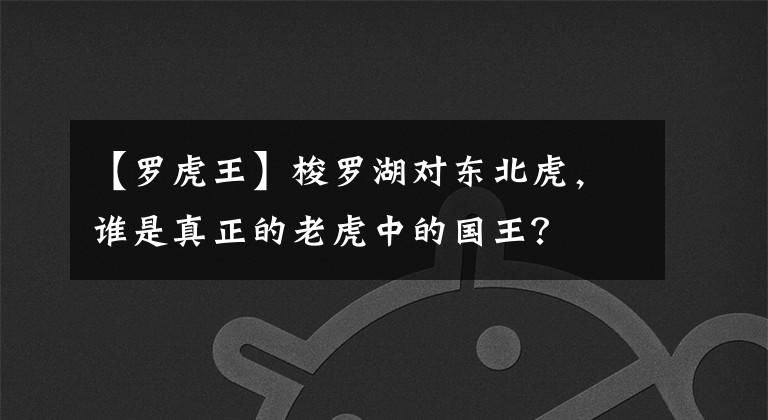 【罗虎王】梭罗湖对东北虎，谁是真正的老虎中的国王？